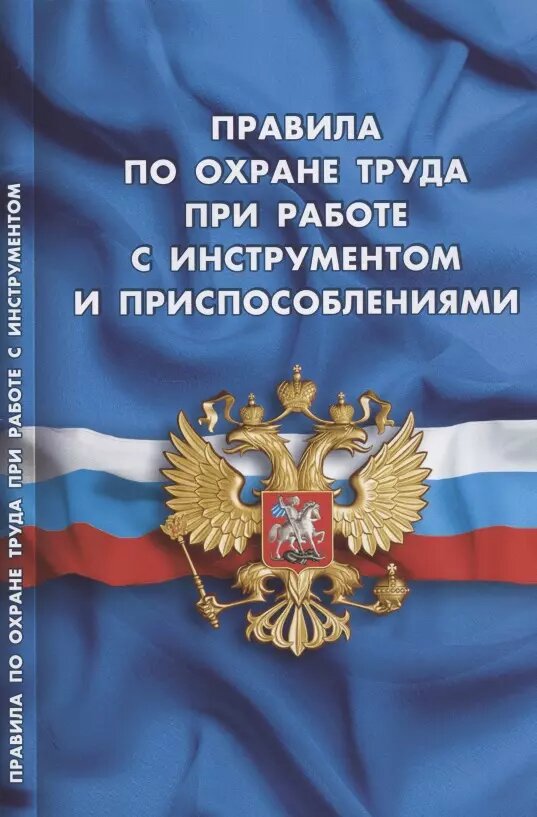 ПРАВИЛА ПО ОХРАНЕ ТРУДА ПРИ РАБОТЕ С ИНСТРУМЕНТОМ И ПРИСПОСОБЛЕНИЯМИ

ПРАВИЛА ПО ОХРАНЕ ТРУДА ПРИ РАБОТЕ С ИНСТРУМЕНТОМ